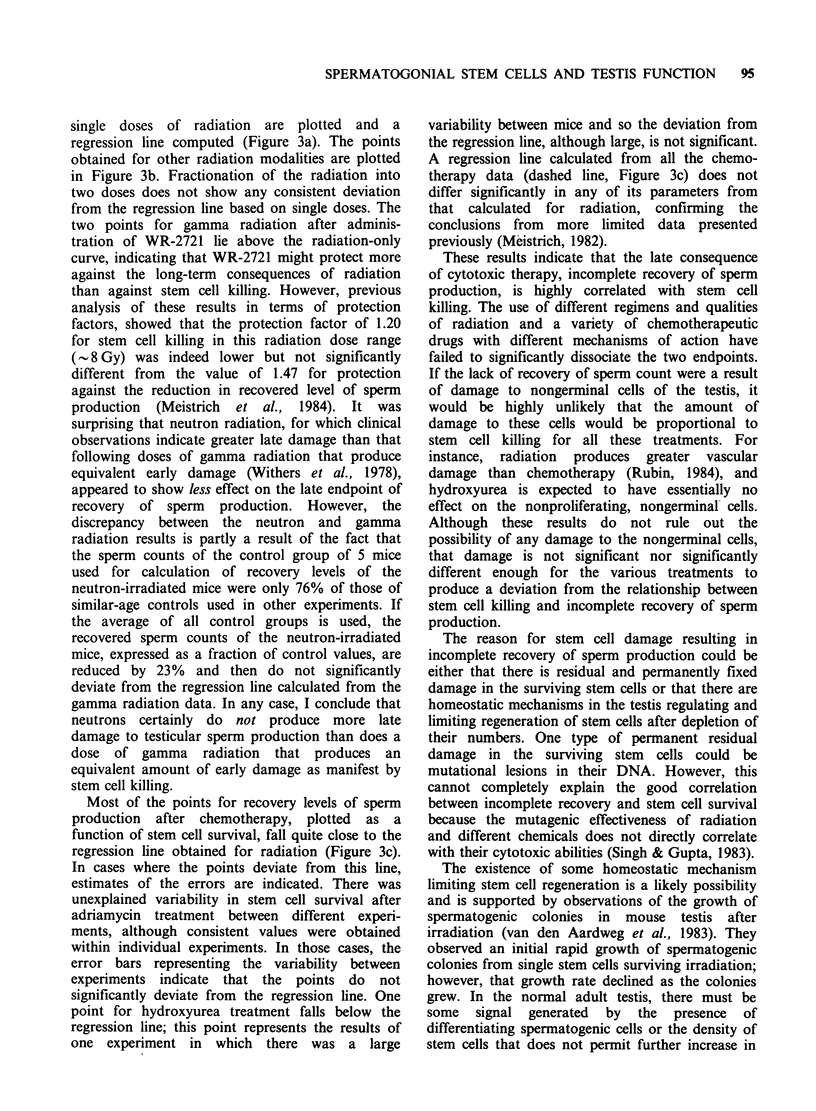 SPERMATOGONIAL STEM CELLS AND TESTIS FUNCTION 95

single doses of radiation are plotted and a regression line computed (Figure 3a). The points obtained for other radiation modalities are plotted in Figure 3b. Fractionation of the radiation into two doses does not show any consistent deviation from the regression line based on single doses. The two points for gamma radiation after administration of WR-2721 lie above the radiation-only curve, indicating that WR-2721 might protect more against the long-term consequences of radiation than against stem cell killing. However, previous analysis of these results in terms of protection factors, showed that the protection factor of 1.20 for stem cell killing in this radiation dose range ($\sim$8 Gy) was indeed lower but not significantly different from the value of 1.47 for protection against the reduction in recovered level of sperm production (Meistrich et al., 1984). It was surprising that neutron radiation, for which clinical observations indicate greater late damage than that following doses of gamma radiation that produce equivalent early damage (Withers et al., 1978), appeared to show less effect on the late endpoint of recovery of sperm production. However, the discrepancy between the neutron and gamma radiation results is partly a result of the fact that the sperm counts of the control group of 5 mice used for calculation of recovery levels of the neutron-irradiated mice were only 76% of those of similar-age controls used in other experiments. If the average of all control groups is used, the recovered sperm counts of the neutron-irradiated mice, expressed as a fraction of control values, are reduced by 23% and then do not significantly deviate from the regression line calculated from the gamma radiation data. In any case, I conclude that neutrons certainly do not produce more late damage to testicular sperm production than does a dose of gamma radiation that produces an equivalent amount of early damage as manifest by stem cell killing.

Most of the points for recovery levels of sperm production after chemotherapy, plotted as a function of stem cell survival, fall quite close to the regression line obtained for radiation (Figure 3c). In cases where the points deviate from this line, estimates of the errors are indicated. There was unexplained variability in stem cell survival after adriamycin treatment between different experiments, although consistent values were obtained within individual experiments. In those cases, the error bars representing the variability between experiments indicate that the points do not significantly deviate from the regression line. One point for hydroxyurea treatment falls below the regression line; this point represents the results of one experiment in which there was a large variability between mice and so the deviation from the regression line, although large, is not significant. A regression line calculated from all the chemotherapy data (dashed line, Figure 3c) does not differ significantly in any of its parameters from that calculated for radiation, confirming the conclusions from more limited data presented previously (Meistrich, 1982).

These results indicate that the late consequence of cytotoxic therapy, incomplete recovery of sperm production, is highly correlated with stem cell killing. The use of different regimens and qualities of radiation and a variety of chemotherapeutic drugs with different mechanisms of action have failed to significantly dissociate the two endpoints. If the lack of recovery of sperm count were a result of damage to nongerminal cells of the testis, it would be highly unlikely that the amount of damage to these cells would be proportional to stem cell killing for all these treatments. For instance, radiation produces greater vascular damage than chemotherapy (Rubin, 1984), and hydroxyurea is expected to have essentially no effect on the nonproliferating, nongerminal cells. Although these results do not rule out the possibility of any damage to the nongerminal cells, that damage is not significant nor significantly different enough for the various treatments to produce a deviation from the relationship between stem cell killing and incomplete recovery of sperm production.

The reason for stem cell damage resulting in incomplete recovery of sperm production could be either that there is residual and permanently fixed damage in the surviving stem cells or that there are homeostatic mechanisms in the testis regulating and limiting regeneration of stem cells after depletion of their numbers. One type of permanent residual damage in the surviving stem cells could be mutational lesions in their DNA. However, this cannot completely explain the good correlation between incomplete recovery and stem cell survival because the mutagenic effectiveness of radiation and different chemicals does not directly correlate with their cytotoxic abilities (Singh & Gupta, 1983).

The existence of some homeostatic mechanism limiting stem cell regeneration is a likely possibility and is supported by observations of the growth of spermatogenic colonies in mouse testis after irradiation (van den Aardweg et al., 1983). They observed an initial rapid growth of spermatogenic colonies from single stem cells surviving irradiation; however, that growth rate declined as the colonies grew. In the normal adult testis, there must be some signal generated by the presence of differentiating spermatogenic cells or the density of stem cells that does not permit further increase in